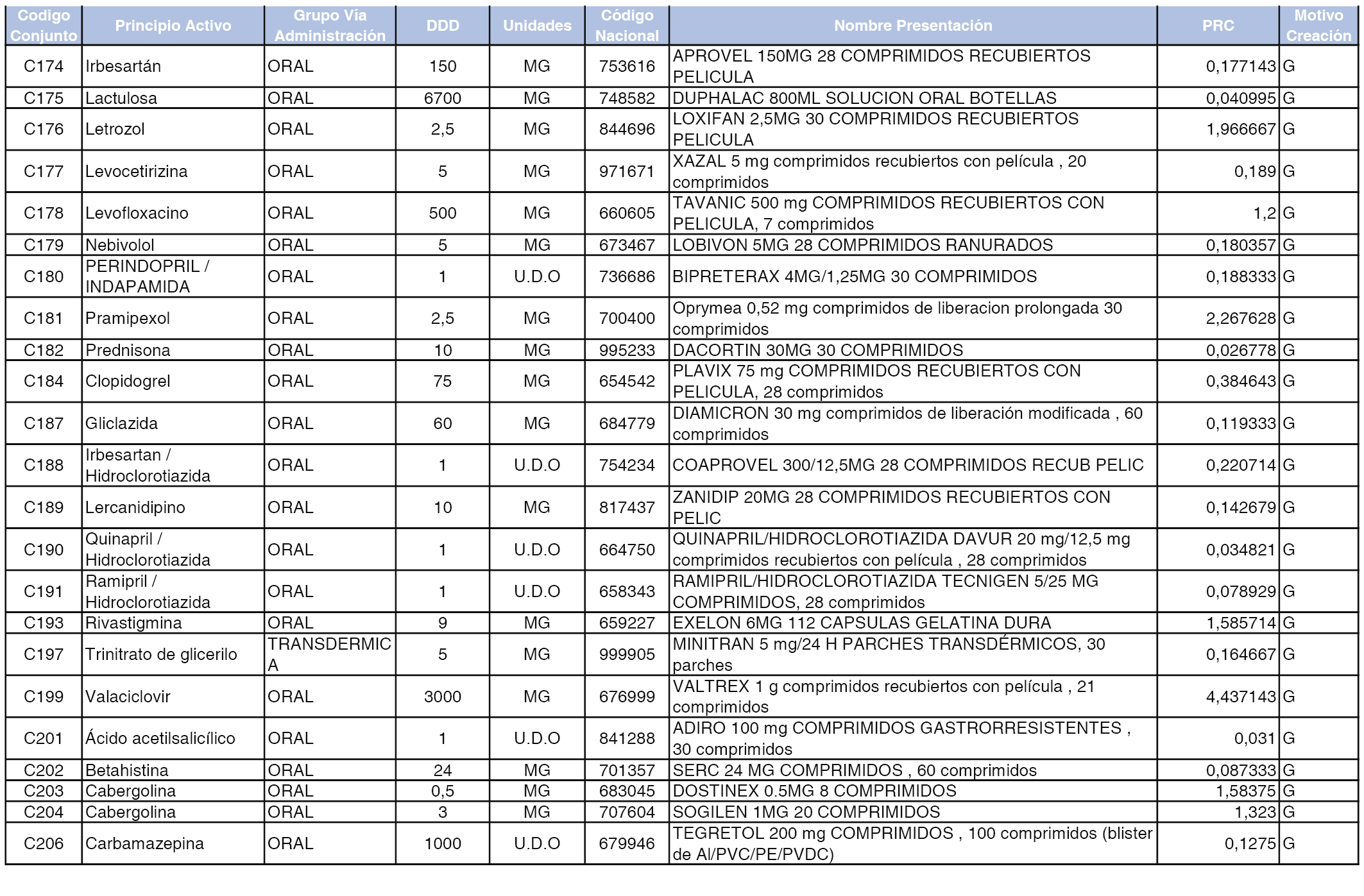 | Codigo Conjunto | Principio Activo | Grupo Vía Administración | DDD | Unidades | Código Nacional | Nombre Presentación | PRC | Motivo Creación |
|---|---|---|---|---|---|---|---|---|
| C174 | Irbesartán | ORAL | 150 | MG | 753616 | APROVEL 150MG 28 COMPRIMIDOS RECUBIERTOS PELICULA | 0,177143 | G |
| C175 | Lactulosa | ORAL | 6700 | MG | 748582 | DUPHALAC 800ML SOLUCION ORAL BOTELLAS | 0,040995 | G |
| C176 | Letrozol | ORAL | 2,5 | MG | 844696 | LOXIFAN 2,5MG 30 COMPRIMIDOS RECUBIERTOS PELICULA | 1,966667 | G |
| C177 | Levocetirizina | ORAL | 5 | MG | 971671 | XAZAL 5 mg comprimidos recubiertos con película , 20 comprimidos | 0,189 | G |
| C178 | Levofloxacino | ORAL | 500 | MG | 660605 | TAVANIC 500 mg COMPRIMIDOS RECUBIERTOS CON PELICULA, 7 comprimidos | 1,2 | G |
| C179 | Nebivolol | ORAL | 5 | MG | 673467 | LOBIVON 5MG 28 COMPRIMIDOS RANURADOS | 0,180357 | G |
| C180 | PERINDOPRIL / INDAPAMIDA | ORAL | 1 | U.D.O | 736686 | BIPRETERAX 4MG/1,25MG 30 COMPRIMIDOS | 0,188333 | G |
| C181 | Pramipexol | ORAL | 2,5 | MG | 700400 | Oprymea 0,52 mg comprimidos de liberacion prolongada 30 comprimidos | 2,267628 | G |
| C182 | Prednisona | ORAL | 10 | MG | 995233 | DACORTIN 30MG 30 COMPRIMIDOS | 0,026778 | G |
| C184 | Clopidogrel | ORAL | 75 | MG | 654542 | PLAVIX 75 mg COMPRIMIDOS RECUBIERTOS CON PELICULA, 28 comprimidos | 0,384643 | G |
| C187 | Gliclazida | ORAL | 60 | MG | 684779 | DIAMICRON 30 mg comprimidos de liberación modificada , 60 comprimidos | 0,119333 | G |
| C188 | Irbesartan / Hidroclorotiazida | ORAL | 1 | U.D.O | 754234 | COAPROVEL 300/12,5MG 28 COMPRIMIDOS RECUB PELIC | 0,220714 | G |
| C189 | Lercanidipino | ORAL | 10 | MG | 817437 | ZANIDIP 20MG 28 COMPRIMIDOS RECUBIERTOS CON PELIC | 0,142679 | G |
| C190 | Quinapril / Hidroclorotiazida | ORAL | 1 | U.D.O | 664750 | QUINAPRIL/HIDROCLOROTIAZIDA DAVUR 20 mg/12,5 mg comprimidos recubiertos con película , 28 comprimidos | 0,034821 | G |
| C191 | Ramipril / Hidroclorotiazida | ORAL | 1 | U.D.O | 658343 | RAMIPRIL/HIDROCLOROTIAZIDA TECNIGEN 5/25 MG COMPRIMIDOS, 28 comprimidos | 0,078929 | G |
| C193 | Rivastigmina | ORAL | 9 | MG | 659227 | EXELON 6MG 112 CAPSULAS GELATINA DURA | 1,585714 | G |
| C197 | Trinitrato de glicerilo | TRANSDERMICA | 5 | MG | 999905 | MINITRAN 5 mg/24 H PARCHES TRANSDÉRMICOS, 30 parches | 0,164667 | G |
| C199 | Valaciclovir | ORAL | 3000 | MG | 676999 | VALTREX 1 g comprimidos recubiertos con película , 21 comprimidos | 4,437143 | G |
| C201 | Ácido acetilsalicílico | ORAL | 1 | U.D.O | 841288 | ADIRO 100 mg COMPRIMIDOS GASTRORRESISTENTES , 30 comprimidos | 0,031 | G |
| C202 | Betahistina | ORAL | 24 | MG | 701357 | SERC 24 MG COMPRIMIDOS , 60 comprimidos | 0,087333 | G |
| C203 | Cabergolina | ORAL | 0,5 | MG | 683045 | DOSTINEX 0.5MG 8 COMPRIMIDOS | 1,58375 | G |
| C204 | Cabergolina | ORAL | 3 | MG | 707604 | SOGILEN 1MG 20 COMPRIMIDOS | 1,323 | G |
| C206 | Carbamazepina | ORAL | 1000 | U.D.O | 679946 | TEGRETOL 200 mg COMPRIMIDOS , 100 comprimidos (blister de Al/PVC/PE/PVDC) | 0,1275 | G |